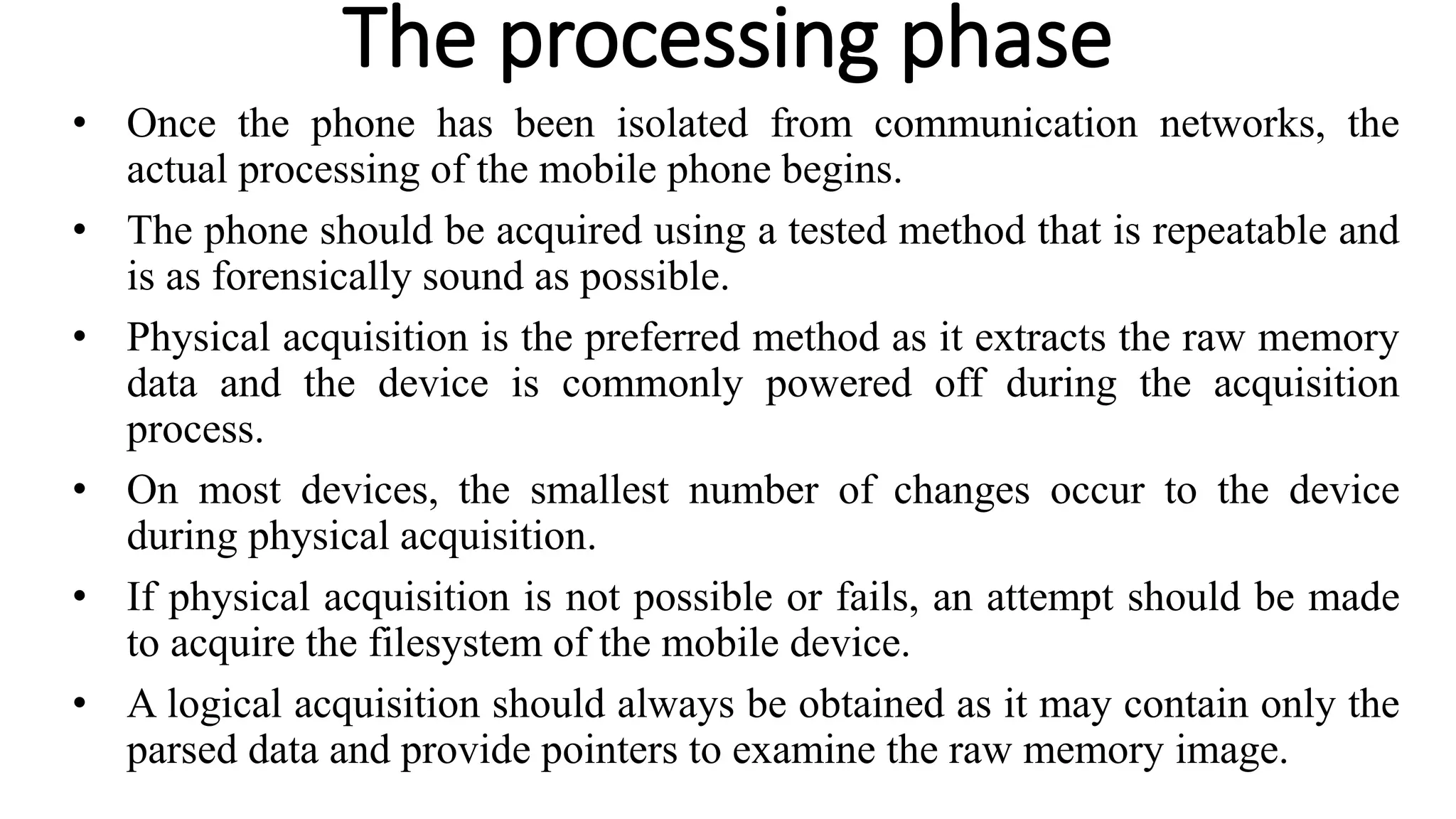 The processing phase

• Once the phone has been isolated from communication networks, the actual processing of the mobile phone begins.

• The phone should be acquired using a tested method that is repeatable and is as forensically sound as possible.

• Physical acquisition is the preferred method as it extracts the raw memory data and the device is commonly powered off during the acquisition process.

• On most devices, the smallest number of changes occur to the device during physical acquisition.

• If physical acquisition is not possible or fails, an attempt should be made to acquire the filesystem of the mobile device.

• A logical acquisition should always be obtained as it may contain only the parsed data and provide pointers to examine the raw memory image.